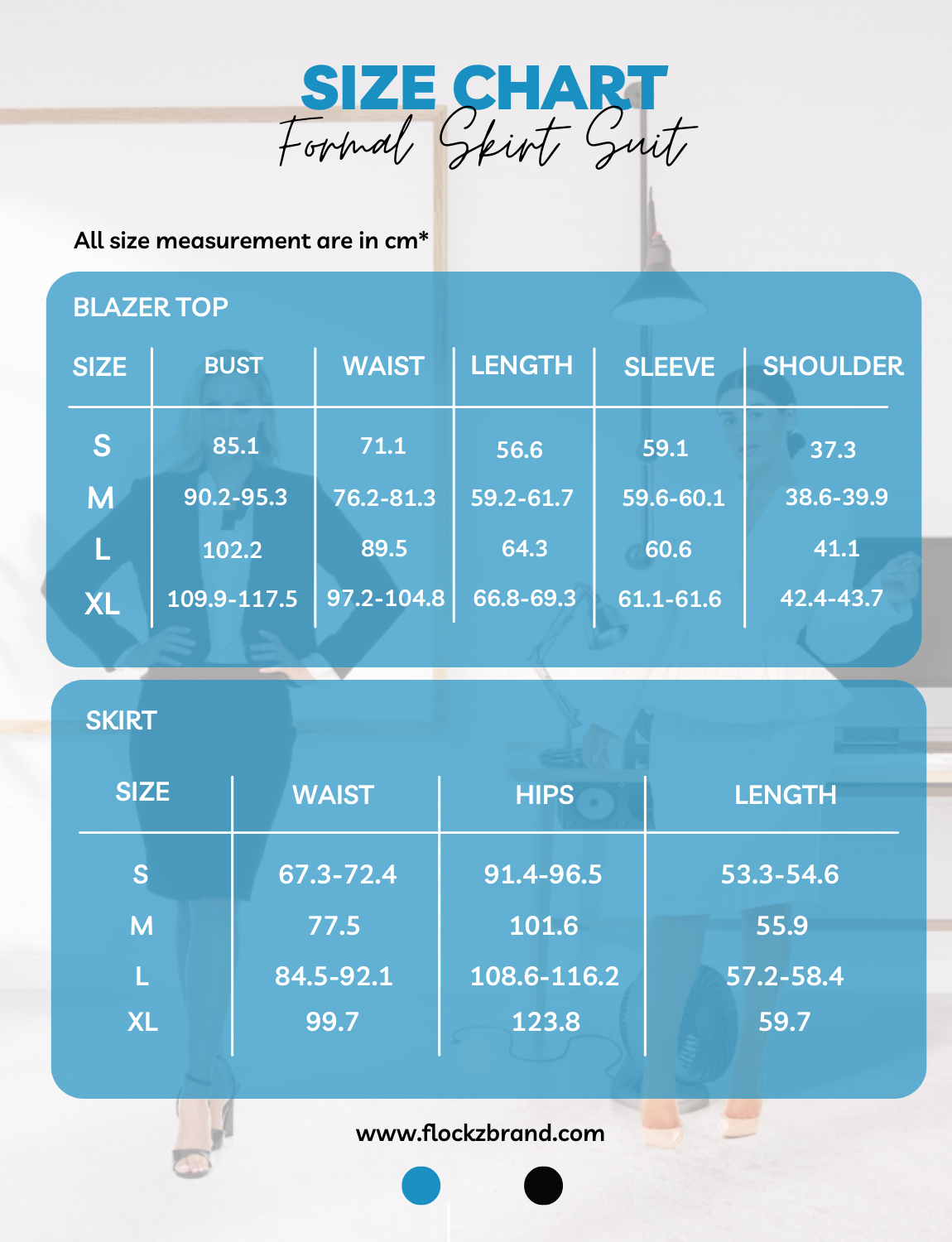 SIZE CHART
Formal Skirt Suit

All size measurement are in cm*

BLAZER TOP

| SIZE | BUST | WAIST | LENGTH | SLEEVE | SHOULDER |
|---|---|---|---|---|---|
| S | 85.1 | 71.1 | 56.6 | 59.1 | 37.3 |
| M | 90.2-95.3 | 76.2-81.3 | 59.2-61.7 | 59.6-60.1 | 38.6-39.9 |
| L | 102.2 | 89.5 | 64.3 | 60.6 | 41.1 |
| XL | 109.9-117.5 | 97.2-104.8 | 66.8-69.3 | 61.1-61.6 | 42.4-43.7 |

SKIRT

| SIZE | WAIST | HIPS | LENGTH |
|---|---|---|---|
| S | 67.3-72.4 | 91.4-96.5 | 53.3-54.6 |
| M | 77.5 | 101.6 | 55.9 |
| L | 84.5-92.1 | 108.6-116.2 | 57.2-58.4 |
| XL | 99.7 | 123.8 | 59.7 |

www.flockzbrand.com